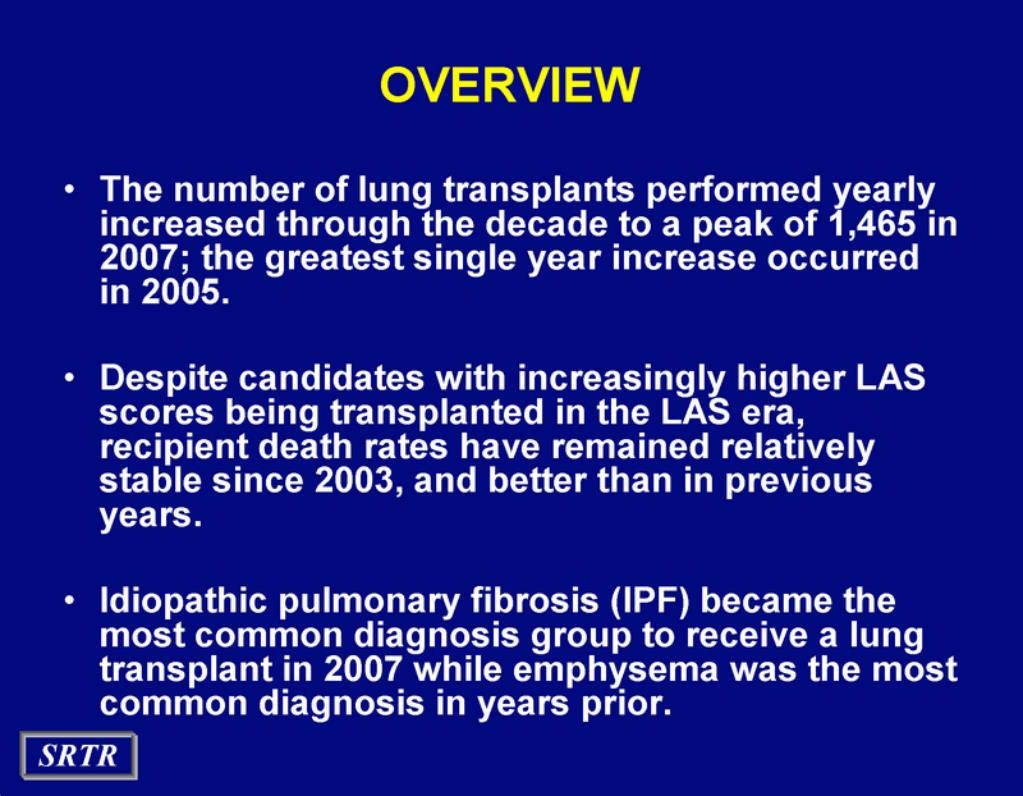 OVERVIEW

• The number of lung transplants performed yearly increased through the decade to a peak of 1,465 in 2007; the greatest single year increase occurred in 2005.

• Despite candidates with increasingly higher LAS scores being transplanted in the LAS era, recipient death rates have remained relatively stable since 2003, and better than in previous years.

• Idiopathic pulmonary fibrosis (IPF) became the most common diagnosis group to receive a lung transplant in 2007 while emphysema was the most common diagnosis in years prior.

SRTR